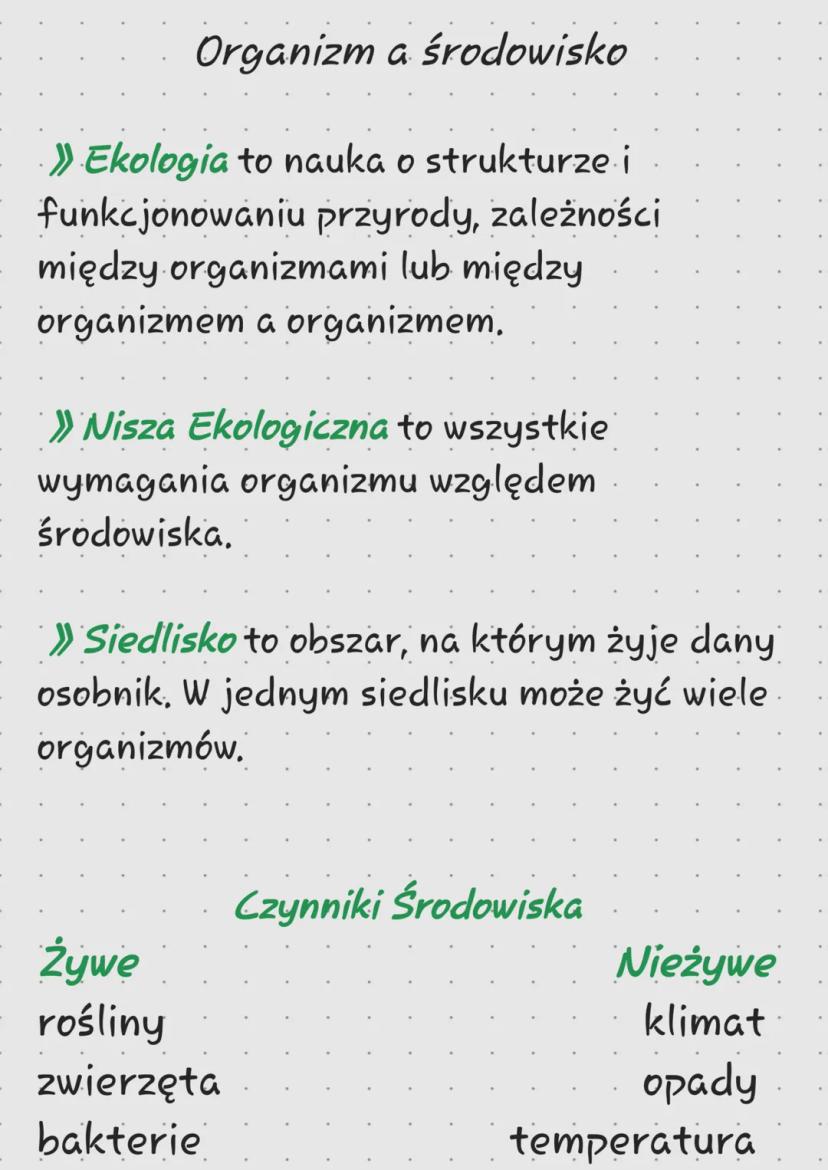 Organizm a środowisko

» Ekologia to nauka o strukturze i funkcjonowaniu przyrody, zależności między organizmami lub między organizmem a organizmem.

» Nisza Ekologiczna to wszystkie wymagania organizmu względem środowiska.

» Siedlisko to obszar, na którym żyje dany osobnik. W jednym siedlisku może żyć wiele organizmów.

Czynniki Środowiska

Żywe
rośliny
zwierzęta
bakterie

Nieżywe
klimat
opady
temperatura